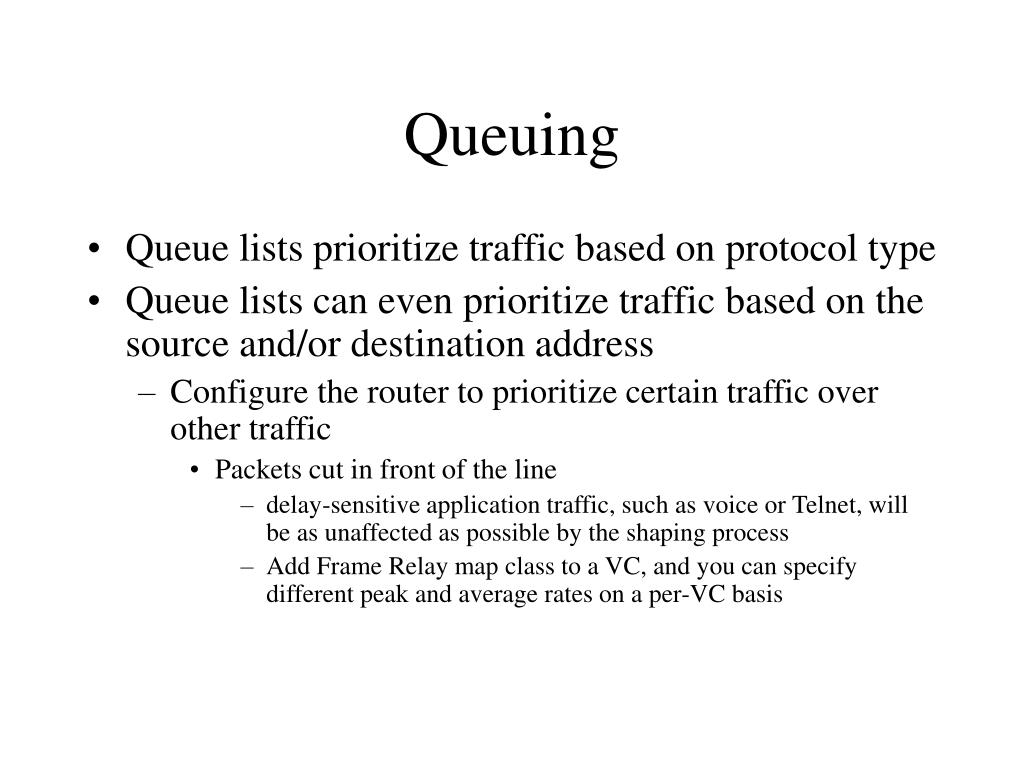 Queuing

• Queue lists prioritize traffic based on protocol type
• Queue lists can even prioritize traffic based on the source and/or destination address
– Configure the router to prioritize certain traffic over other traffic
• Packets cut in front of the line
– delay-sensitive application traffic, such as voice or Telnet, will be as unaffected as possible by the shaping process
– Add Frame Relay map class to a VC, and you can specify different peak and average rates on a per-VC basis